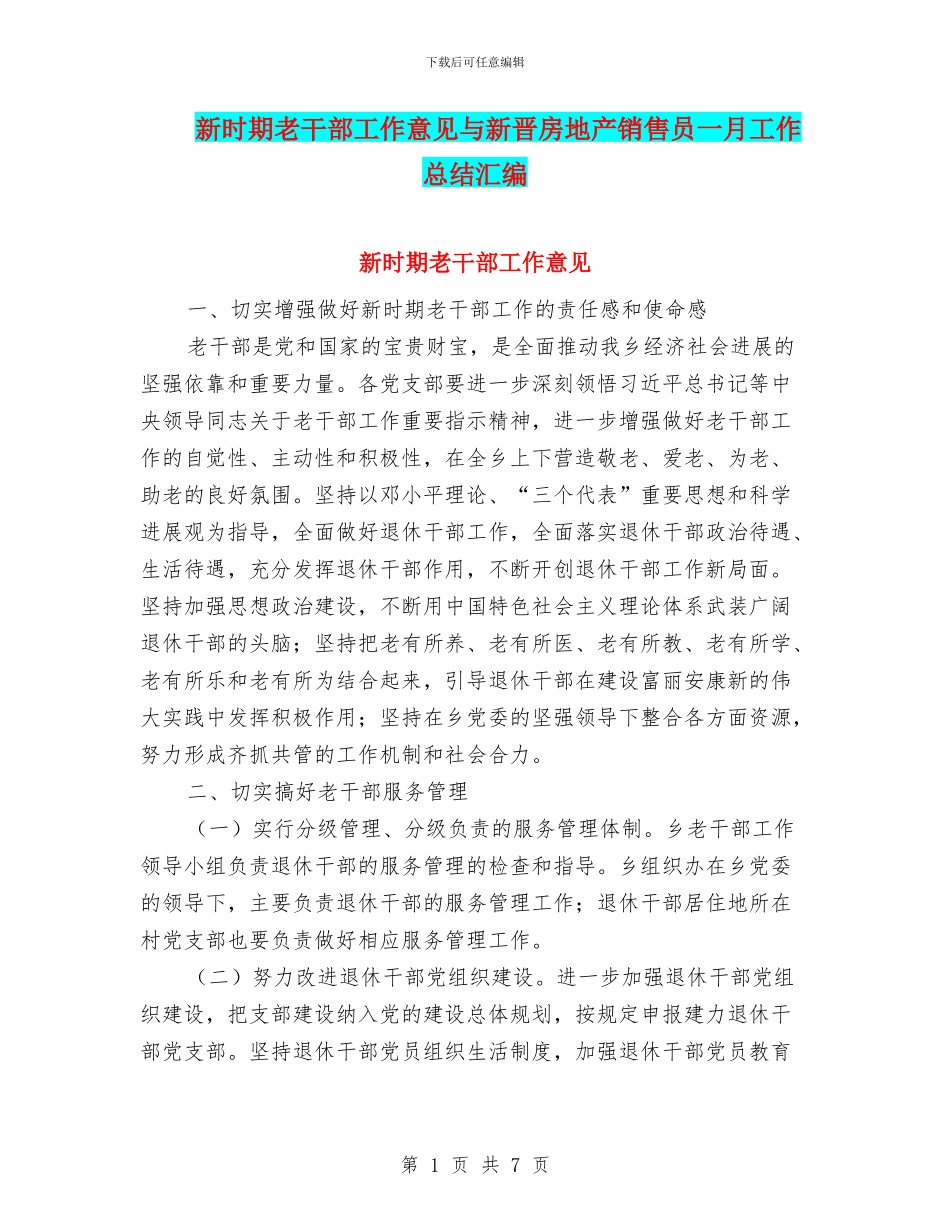 下载后可任意编辑

新时期老干部工作意见与新晋房地产销售员一月工作总结汇编

新时期老干部工作意见

一、切实增强做好新时期老干部工作的责任感和使命感

老干部是党和国家的宝贵财宝，是全面推动我乡经济社会进展的坚强依靠和重要力量。各党支部要进一步深刻领悟习近平总书记等中央领导同志关于老干部工作重要指示精神，进一步增强做好老干部工作的自觉性、主动性和积极性，在全乡上下营造敬老、爱老、为老、助老的良好氛围。坚持以邓小平理论、“三个代表”重要思想和科学进展观为指导，全面做好退休干部工作，全面落实退休干部政治待遇、生活待遇，充分发挥退休干部作用，不断开创退休干部工作新局面。坚持加强思想政治建设，不断用中国特色社会主义理论体系武装广阔退休干部的头脑；坚持把老有所养、老有所医、老有所教、老有所学、老有所乐和老有所为结合起来，引导退休干部在建设富丽安康新的伟大实践中发挥积极作用；坚持在乡党委的坚强领导下整合各方面资源，努力形成齐抓共管的工作机制和社会合力。

二、切实搞好老干部服务管理

（一）实行分级管理、分级负责的服务管理体制。乡老干部工作领导小组负责退休干部的服务管理的检查和指导。乡组织办在乡党委的领导下，主要负责退休干部的服务管理工作；退休干部居住地所在村党支部也要负责做好相应服务管理工作。

（二）努力改进退休干部党组织建设。进一步加强退休干部党组织建设，把支部建设纳入党的建设总体规划，按规定申报建力退休干部党支部。坚持退休干部党员组织生活制度，加强退休干部党员教育

第 1 页 共 7 页